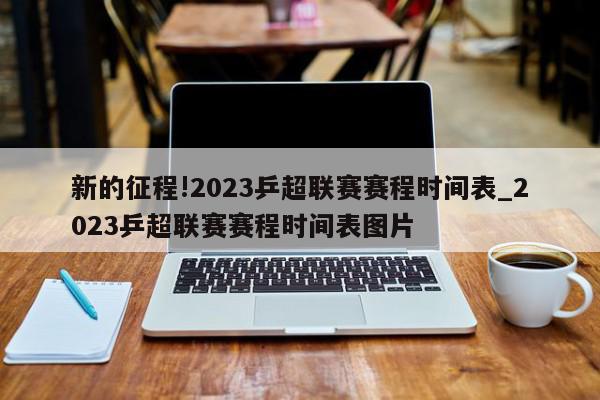 新的征程!2023乒超联赛赛程时间表_2023乒超联赛赛程时间表图片